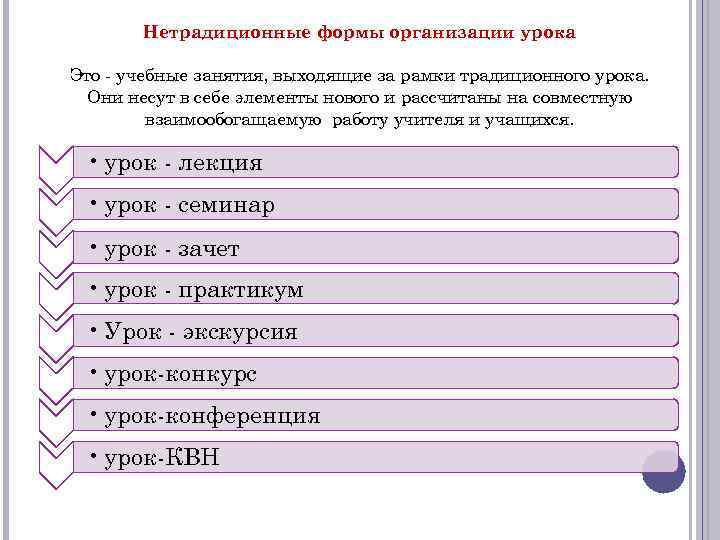 Нетрадиционные формы организации урока

Это - учебные занятия, выходящие за рамки традиционного урока. Они несут в себе элементы нового и рассчитаны на совместную взаимообогащаемую работу учителя и учащихся.

• урок - лекция

• урок - семинар

• урок - зачет

• урок - практикум

• Урок - экскурсия

• урок-конкурс

• урок-конференция

• урок-КВН